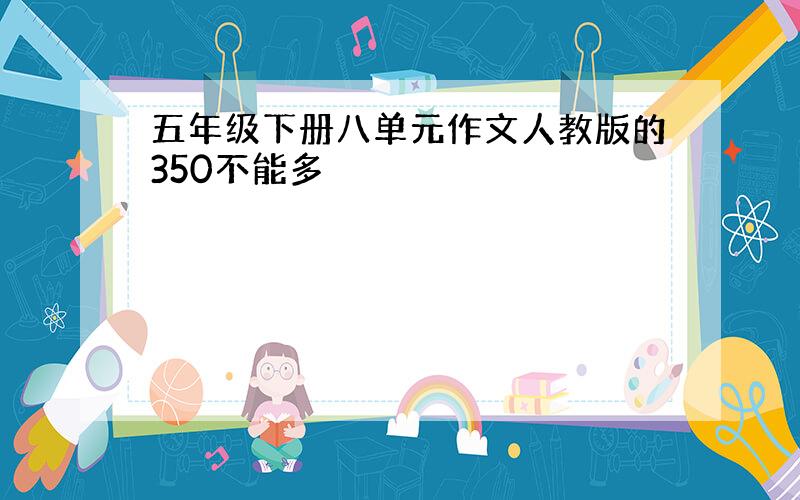 五年级下册八单元作文人教版的350不能多